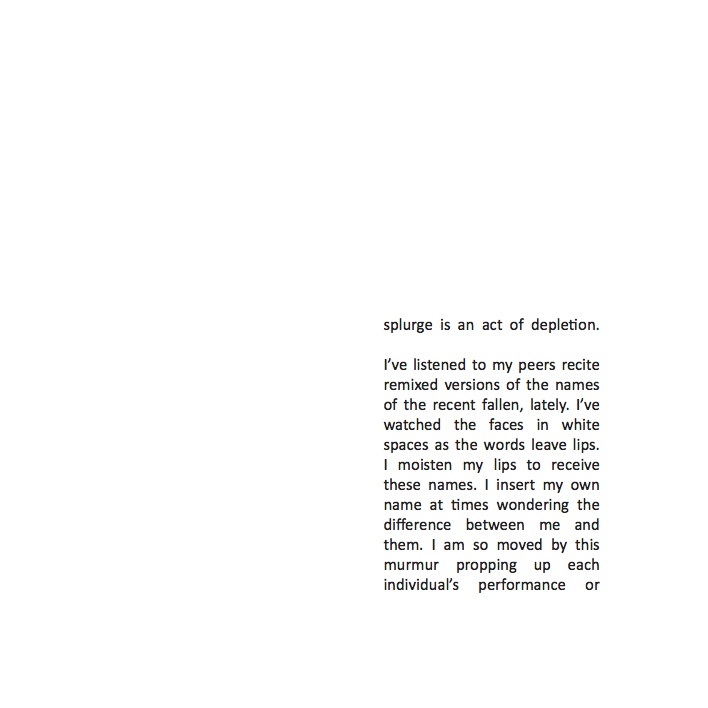 splurge is an act of depletion.

I've listened to my peers recite remixed versions of the names of the recent fallen, lately. I've watched the faces in white spaces as the words leave lips. I moisten my lips to receive these names. I insert my own name at times wondering the difference between me and them. I am so moved by this murmur propping up each individual's performance or